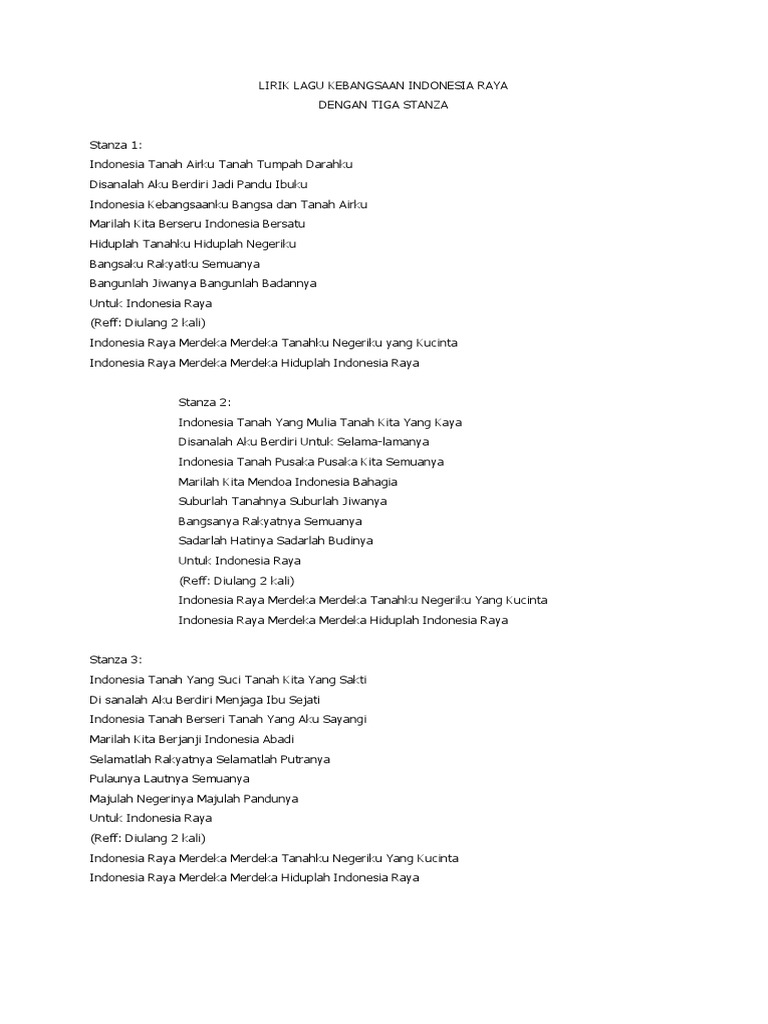 LIRIK LAGU KEBANGSAAN INDONESIA RAYA
DENGAN TIGA STANZA

Stanza 1:
Indonesia Tanah Airku Tanah Tumpah Darahku
Disanalah Aku Berdiri Jadi Pandu Ibuku
Indonesia Kebangsaanku Bangsa dan Tanah Airku
Marilah Kita Berseru Indonesia Bersatu
Hiduplah Tanahku Hiduplah Negeriku
Bangsaku Rakyatku Semuanya
Bangunlah Jiwanya Bangunlah Badannya
Untuk Indonesia Raya
(Reff: Diulang 2 kali)
Indonesia Raya Merdeka Merdeka Tanahku Negeriku yang Kucinta
Indonesia Raya Merdeka Merdeka Hiduplah Indonesia Raya

Stanza 2:
Indonesia Tanah Yang Mulia Tanah Kita Yang Kaya
Disanalah Aku Berdiri Untuk Selama-lamanya
Indonesia Tanah Pusaka Pusaka Kita Semuanya
Marilah Kita Mendoa Indonesia Bahagia
Suburlah Tanahnya Suburlah Jiwanya
Bangsanya Rakyatnya Semuanya
Sadarlah Hatinya Sadarlah Budinya
Untuk Indonesia Raya
(Reff: Diulang 2 kali)
Indonesia Raya Merdeka Merdeka Tanahku Negeriku Yang Kucinta
Indonesia Raya Merdeka Merdeka Hiduplah Indonesia Raya

Stanza 3:
Indonesia Tanah Yang Suci Tanah Kita Yang Sakti
Di sanalah Aku Berdiri Menjaga Ibu Sejati
Indonesia Tanah Berseri Tanah Yang Aku Sayangi
Marilah Kita Berjanji Indonesia Abadi
Selamatlah Rakyatnya Selamatlah Putranya
Pulaunya Lautnya Semuanya
Majulah Negerinya Majulah Pandunya
Untuk Indonesia Raya
(Reff: Diulang 2 kali)
Indonesia Raya Merdeka Merdeka Tanahku Negeriku Yang Kucinta
Indonesia Raya Merdeka Merdeka Hiduplah Indonesia Raya